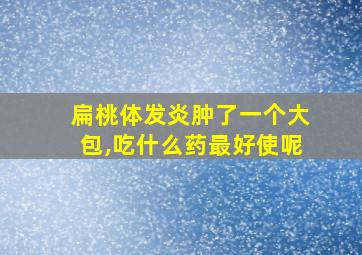 扁桃体发炎肿了一个大包,吃什么药最好使呢